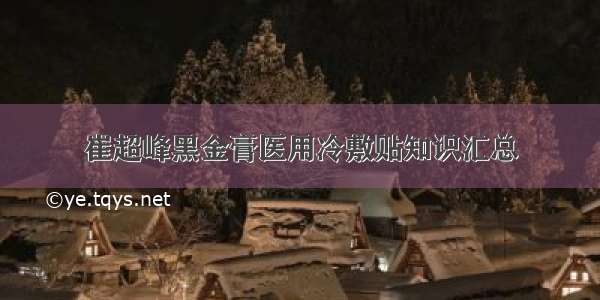 崔超峰黑金膏医用冷敷贴知识汇总

©ye.tqys.net